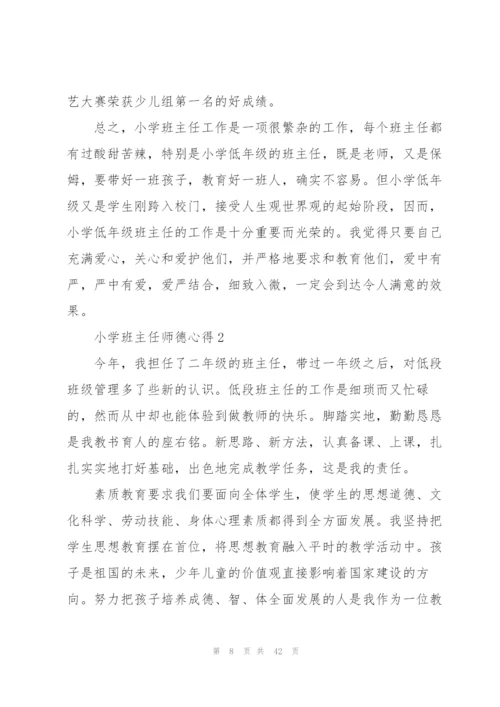 艺大赛荣获少儿组第一名的好成绩。

总之，小学班主任工作是一项很繁杂的工作，每个班主任都有过酸甜苦辣，特别是小学低年级的班主任，既是老师，又是保姆，要带好一班孩子，教育好一班人，确实不容易。但小学低年级又是学生刚跨入校门，接受人生观世界观的起始阶段，因而，小学低年级班主任的工作是十分重要而光荣的。我觉得只要自己充满爱心，关心和爱护他们，并严格地要求和教育他们，爱中有严，严中有爱，爱严结合，细致入微，一定会到达令人满意的效果。

小学班主任师德心得2

今年，我担任了二年级的班主任，带过一年级之后，对低段班级管理多了些新的认识。低段班主任的工作是细琐而又忙碌的，然而从中却也能体验到做教师的快乐。脚踏实地，勤勤恳恳是我教书育人的座右铭。新思路、新方法，认真备课、上课，扎扎实实地打好基础，出色地完成教学任务，这是我的责任。

素质教育要求我们要面向全体学生，使学生的思想道德、文化科学、劳动技能、身体心理素质都得到全方面发展。我坚持把学生思想教育摆在首位，将思想教育融入平时的教学活动中。孩子是祖国的未来，少年儿童的价值观直接影响着国家建设的方向。努力把孩子培养成德、智、体全面发展的人是我作为一位教

第 8 页 共 42 页